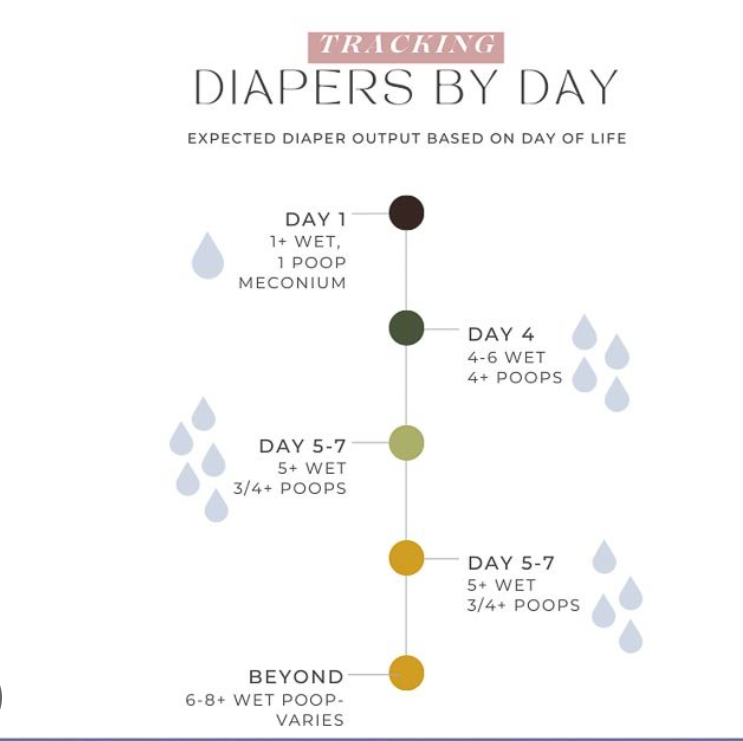 TRACKING
DIAPERS BY DAY

EXPECTED DIAPER OUTPUT BASED ON DAY OF LIFE

DAY 1
1+ WET,
1 POOP
MECONIUM

DAY 4
4-6 WET
4+ POOPS

DAY 5-7
5+ WET
3/4+ POOPS

DAY 5-7
5+ WET
3/4+ POOPS

BEYOND
6-8+ WET POOP-
VARIES